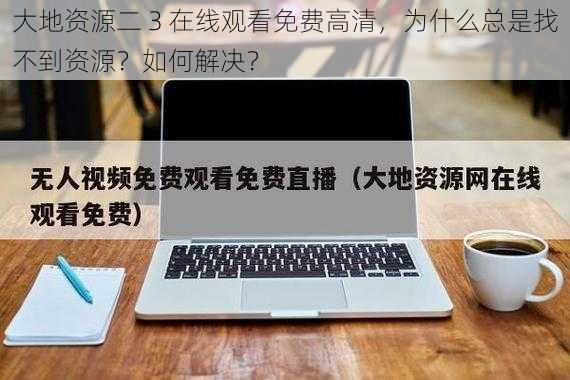 大地资源二 3 在线观看免费高清，为什么总是找不到资源？如何解决？

无人视频免费观看免费直播（大地资源网在线观看免费）